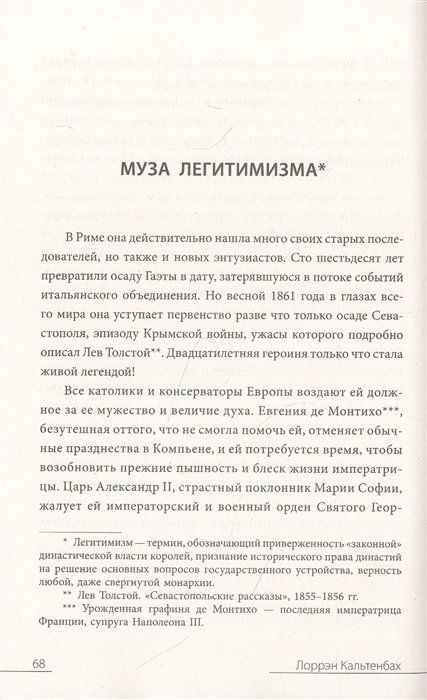 МУЗА ЛЕГИТИМИЗМА*

В Риме она действительно нашла много своих старых последователей, но также и новых энтузиастов. Сто шестьдесят лет превратили осаду Гаэты в дату, затерявшуюся в потоке событий итальянского объединения. Но весной 1861 года в глазах всего мира она уступает первенство разве что только осаде Севастополя, эпизоду Крымской войны, ужасы которого подробно описал Лев Толстой**. Двадцатилетняя героиня только что стала живой легендой!

Все католики и консерваторы Европы воздают ей должное за ее мужество и величие духа. Евгения де Монтихо***, безутешная оттого, что не смогла помочь ей, отменяет обычные празднества в Компьене, и ей потребуется время, чтобы возобновить прежние пышность и блеск жизни императрицы. Царь Александр II, страстный поклонник Марии Софии, жалует ей императорский и военный орден Святого Геор-

* Легитимизм — термин, обозначающий приверженность «законной» династической власти королей, признание исторического права династий на решение основных вопросов государственного устройства, верность любой, даже свергнутой монархии.

** Лев Толстой. «Севастопольские рассказы», 1855–1856 гг.

*** Урожденная графиня де Монтихо — последняя императрица Франции, супруга Наполеона III.

68

Лоррэн Кальтенбах